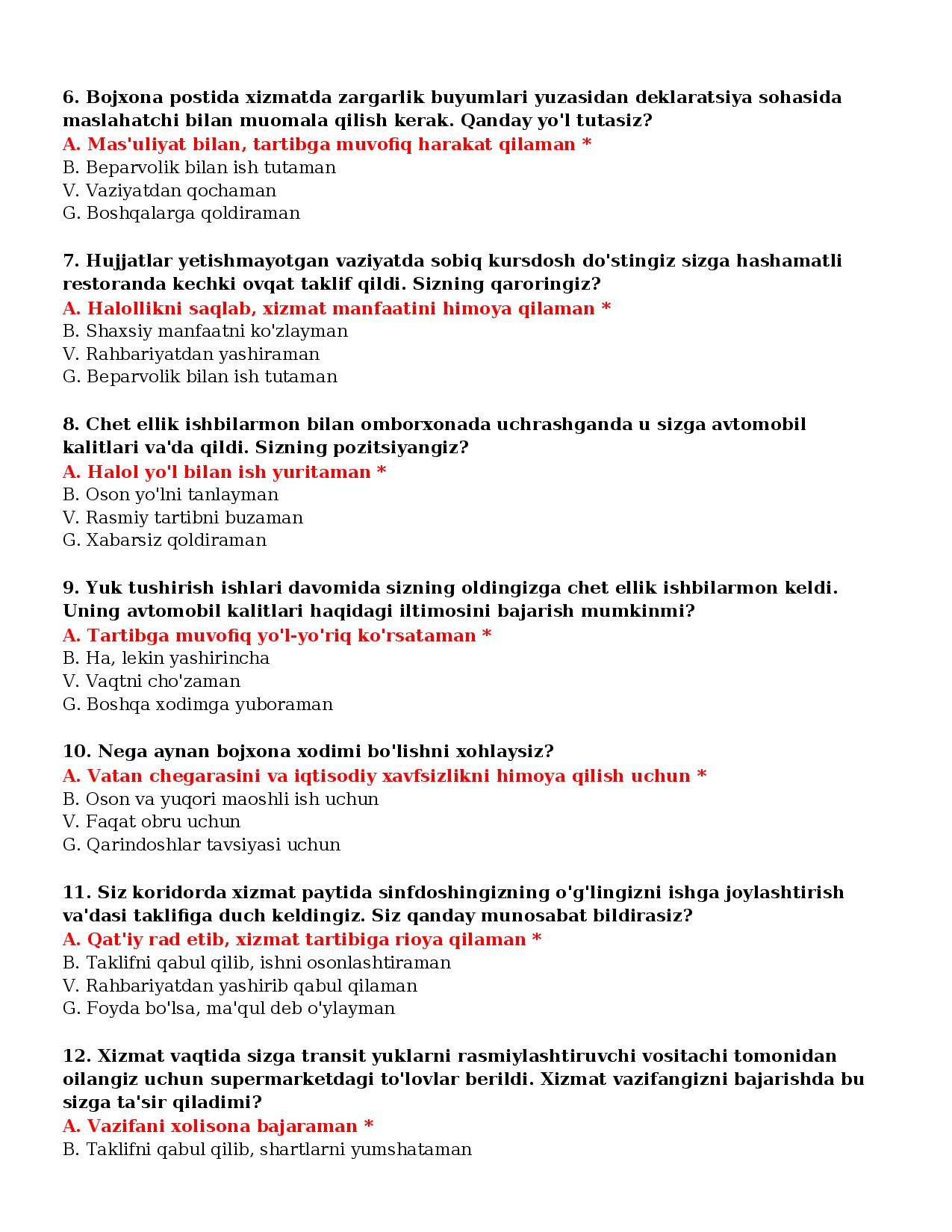 6. Bojxona postida xizmatda zargarlik buyumlari yuzasidan deklaratsiya sohasida maslahatchi bilan muomala qilish kerak. Qanday yo'l tutasiz?
A. Mas'uliyat bilan, tartibga muvofiq harakat qilaman *
B. Beparvolik bilan ish tutaman
V. Vaziyatdan qochaman
G. Boshqalarga qoldiraman

7. Hujjatlar yetishmayotgan vaziyatda sobiq kursdosh do'stingiz sizga hashamatli restoranda kechki ovqat taklif qildi. Sizning qaroringiz?
A. Halollikni saqlab, xizmat manfaatini himoya qilaman *
B. Shaxsiy manfaatni ko'zlayman
V. Rahbariyatdan yashiraman
G. Beparvolik bilan ish tutaman

8. Chet ellik ishbilarmon bilan omborxonada uchrashganda u sizga avtomobil kalitlari va'da qildi. Sizning pozitsiyangiz?
A. Halol yo'l bilan ish yuritaman *
B. Oson yo'lni tanlayman
V. Rasmiy tartibni buzaman
G. Xabarsiz qoldiraman

9. Yuk tushirish ishlari davomida sizning oldingizga chet ellik ishbilarmon keldi. Uning avtomobil kalitlari haqidagi iltimosini bajarish mumkinmi?
A. Tartibga muvofiq yo'l-yo'riq ko'rsataman *
B. Ha, lekin yashirincha
V. Vaqtni cho'zaman
G. Boshqa xodimga yuboraman

10. Nega aynan bojxona xodimi bo'lishni xohlaysiz?
A. Vatan chegarasini va iqtisodiy xavfsizlikni himoya qilish uchun *
B. Oson va yuqori maoshli ish uchun
V. Faqat obru uchun
G. Qarindoshlar tavsiyasi uchun

11. Siz koridorda xizmat paytida sinfdoshingizning o'g'lingizni ishga joylashtirish va'dasi taklifiga duch keldingiz. Siz qanday munosabat bildirasiz?
A. Qat'iy rad etib, xizmat tartibiga rioya qilaman *
B. Taklifni qabul qilib, ishni osonlashtiraman
V. Rahbariyatdan yashirib qabul qilaman
G. Foyda bo'lsa, ma'qul deb o'ylayman

12. Xizmat vaqtida sizga transit yuklarni rasmiylashtiruvchi vositachi tomonidan oilangiz uchun supermarketdagi to'lovlar berildi. Xizmat vazifangizni bajarishda bu sizga ta'sir qiladimi?
A. Vazifani xolisona bajaraman *
B. Taklifni qabul qilib, shartlarni yumshataman